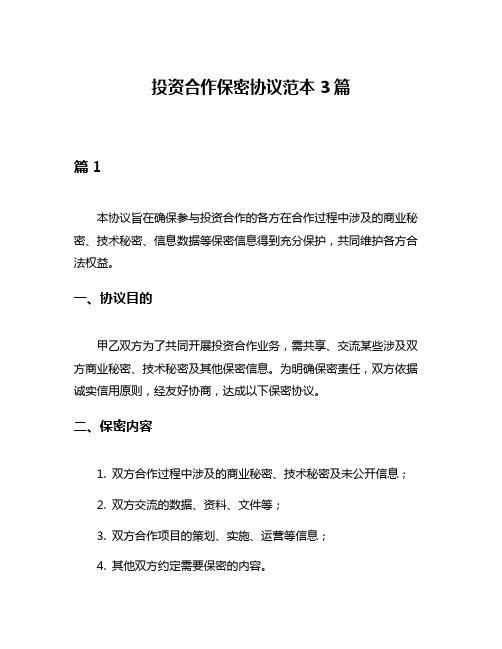 投资合作保密协议范本 3 篇

篇 1

本协议旨在确保参与投资合作的各方在合作过程中涉及的商业秘密、技术秘密、信息数据等保密信息得到充分保护，共同维护各方合法权益。

一、协议目的

甲乙双方为了共同开展投资合作业务，需共享、交流某些涉及双方商业秘密、技术秘密及其他保密信息。为明确保密责任，双方依据诚实信用原则，经友好协商，达成以下保密协议。

二、保密内容

1. 双方合作过程中涉及的商业秘密、技术秘密及未公开信息；

2. 双方交流的数据、资料、文件等；

3. 双方合作项目的策划、实施、运营等信息；

4. 其他双方约定需要保密的内容。